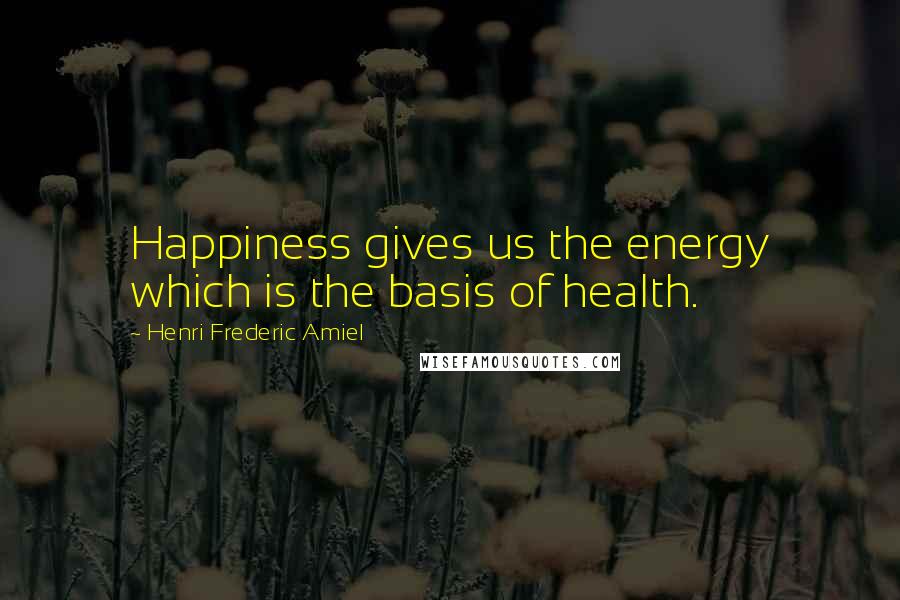 Happiness gives us the energy which is the basis of health.

- Henri Frederic Amiel

WISEFAMOUSQUOTES.COM